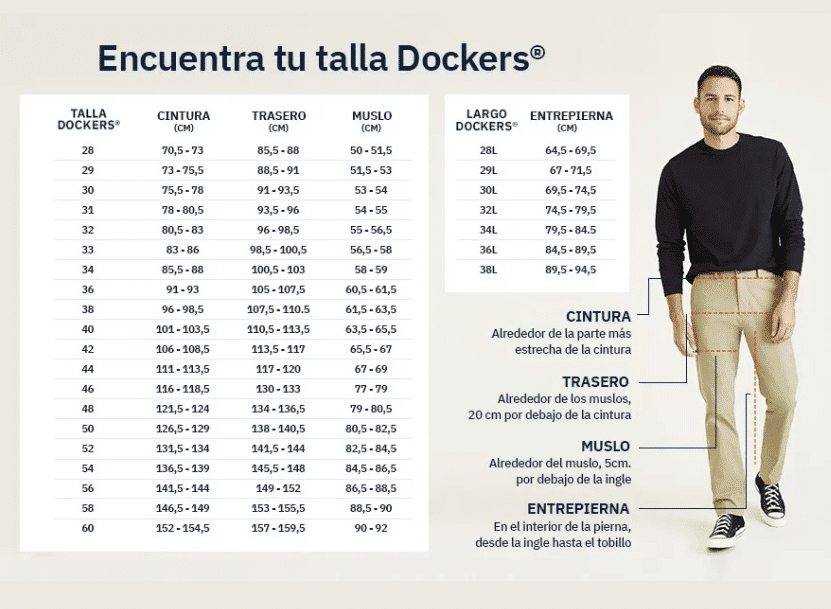 Encuentra tu talla Dockers®

| TALLA DOCKERS® | CINTURA (CM) | TRASERO (CM) | MUSLO (CM) |
|---|---|---|---|
| 28 | 70,5 - 73 | 85,5 - 88 | 50 - 51,5 |
| 29 | 73 - 75,5 | 88,5 - 91 | 51,5 - 53 |
| 30 | 75,5 - 78 | 91 - 93,5 | 53 - 54 |
| 31 | 78 - 80,5 | 93,5 - 96 | 54 - 55 |
| 32 | 80,5 - 83 | 96 - 98,5 | 55 - 56,5 |
| 33 | 83 - 86 | 98,5 - 100,5 | 56,5 - 58 |
| 34 | 85,5 - 88 | 100,5 - 103 | 58 - 59 |
| 36 | 91 - 93 | 105 - 107,5 | 60,5 - 61,5 |
| 38 | 96 - 98,5 | 107,5 - 110.5 | 61,5 - 63,5 |
| 40 | 101 - 103,5 | 110,5 - 113,5 | 63,5 - 65,5 |
| 42 | 106 - 108,5 | 113,5 - 117 | 65,5 - 67 |
| 44 | 111 - 113,5 | 117 - 120 | 67 - 69 |
| 46 | 116 - 118,5 | 130 - 133 | 77 - 79 |
| 48 | 121,5 - 124 | 134 - 136,5 | 79 - 80,5 |
| 50 | 126,5 - 129 | 138 - 140,5 | 80,5 - 82,5 |
| 52 | 131,5 - 134 | 141,5 - 144 | 82,5 - 84,5 |
| 54 | 136,5 - 139 | 145,5 - 148 | 84,5 - 86,5 |
| 56 | 141,5 - 144 | 149 - 152 | 86,5 - 88,5 |
| 58 | 146,5 - 149 | 153 - 155,5 | 88,5 - 90 |
| 60 | 152 - 154,5 | 157 - 159,5 | 90 - 92 |

| LARGO DOCKERS® | ENTREPIERNA (CM) |
|---|---|
| 28L | 64,5 - 69,5 |
| 29L | 67 - 71,5 |
| 30L | 69,5 - 74,5 |
| 32L | 74,5 - 79,5 |
| 34L | 79,5 - 84.5 |
| 36L | 84,5 - 89,5 |
| 38L | 89,5 - 94,5 |

CINTURA
Alrededor de la parte más estrecha de la cintura

TRASERO
Alrededor de los muslos, 20 cm por debajo de la cintura

MUSLO
Alrededor del muslo, 5cm. por debajo de la ingle

ENTREPIERNA
En el interior de la pierna, desde la ingle hasta el tobillo